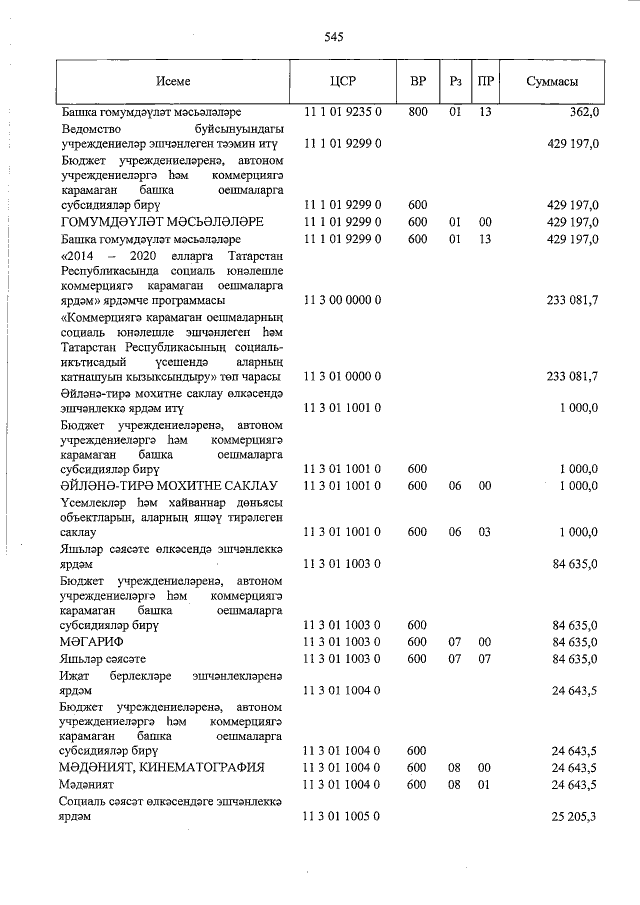 545

| Исеме | ЦСР | ВР | Рз | ПР | Суммасы |
|---|---|---|---|---|---|
| Башка гомумдәүләт мәсьәләләре | 11 1 01 9235 0 | 800 | 01 | 13 | 362,0 |
| Ведомство буйсынуындагы учреждениеләр эшчәнлеген тәэмин итү | 11 1 01 9299 0 | | | | 429 197,0 |
| Бюджет учреждениеләренә, автоном учреждениеләргә һәм коммерциягә карамаган башка оешмаларга субсидияләр бирү | 11 1 01 9299 0 | 600 | | | 429 197,0 |
| ГОМУМДӘҮЛӘТ МӘСЬӘЛӘЛӘРЕ | 11 1 01 9299 0 | 600 | 01 | 00 | 429 197,0 |
| Башка гомумдәүләт мәсьәләләре | 11 1 01 9299 0 | 600 | 01 | 13 | 429 197,0 |
| «2014 – 2020 елларга Татарстан Республикасында социаль юнәлешле коммерциягә карамаган оешмаларга ярдәм» ярдәмче программасы | 11 3 00 0000 0 | | | | 233 081,7 |
| «Коммерциягә карамаган оешмаларның социаль юнәлешле эшчәнлеген һәм Татарстан Республикасының социаль-икътисадый үсешендә аларның катнашуын кызыксындыру» төп чарасы | 11 3 01 0000 0 | | | | 233 081,7 |
| Әйләнә-тирә мохитне саклау өлкәсендә эшчәнлеккә ярдәм итү | 11 3 01 1001 0 | | | | 1 000,0 |
| Бюджет учреждениеләренә, автоном учреждениеләргә һәм коммерциягә карамаган башка оешмаларга субсидияләр бирү | 11 3 01 1001 0 | 600 | | | 1 000,0 |
| ӘЙЛӘНӘ-ТИРӘ МОХИТНЕ САКЛАУ | 11 3 01 1001 0 | 600 | 06 | 00 | 1 000,0 |
| Үсемлекләр һәм хайваннар дөньясы объектларын, аларның яшәү тирәлеген саклау | 11 3 01 1001 0 | 600 | 06 | 03 | 1 000,0 |
| Яшьләр сәясәте өлкәсендә эшчәнлеккә ярдәм | 11 3 01 1003 0 | | | | 84 635,0 |
| Бюджет учреждениеләренә, автоном учреждениеләргә һәм коммерциягә карамаган башка оешмаларга субсидияләр бирү | 11 3 01 1003 0 | 600 | | | 84 635,0 |
| МӘГАРИФ | 11 3 01 1003 0 | 600 | 07 | 00 | 84 635,0 |
| Яшьләр сәясәте | 11 3 01 1003 0 | 600 | 07 | 07 | 84 635,0 |
| Иҗат берлекләре эшчәнлекләренә ярдәм | 11 3 01 1004 0 | | | | 24 643,5 |
| Бюджет учреждениеләренә, автоном учреждениеләргә һәм коммерциягә карамаган башка оешмаларга субсидияләр бирү | 11 3 01 1004 0 | 600 | | | 24 643,5 |
| МӘДӘНИЯТ, КИНЕМАТОГРАФИЯ | 11 3 01 1004 0 | 600 | 08 | 00 | 24 643,5 |
| Мәдәният | 11 3 01 1004 0 | 600 | 08 | 01 | 24 643,5 |
| Социаль сәясәт өлкәсендәге эшчәнлеккә ярдәм | 11 3 01 1005 0 | | | | 25 205,3 |